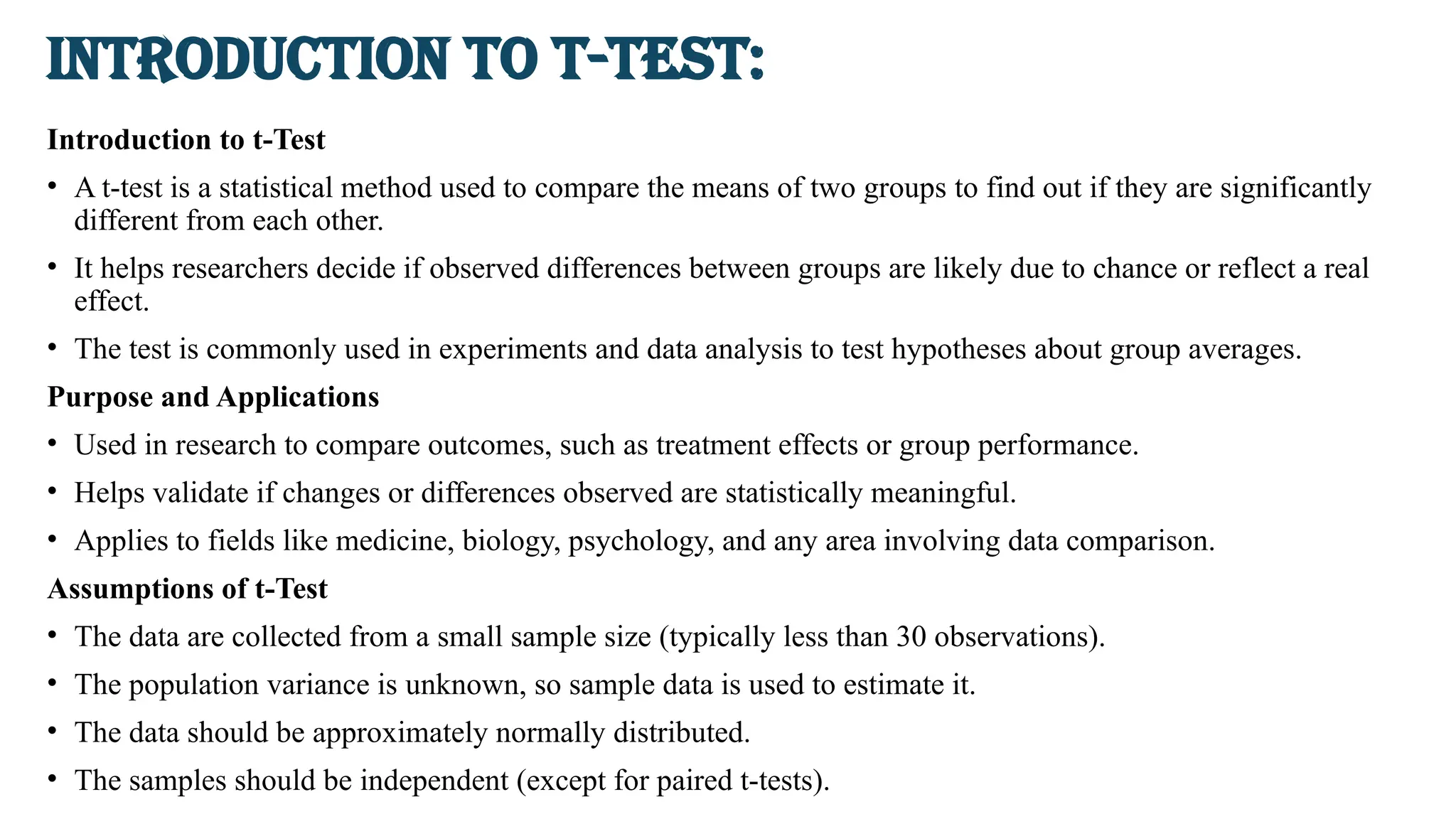 INTRODUCTION TO T-TEST:

Introduction to t-Test

• A t-test is a statistical method used to compare the means of two groups to find out if they are significantly different from each other.

• It helps researchers decide if observed differences between groups are likely due to chance or reflect a real effect.

• The test is commonly used in experiments and data analysis to test hypotheses about group averages.

Purpose and Applications

• Used in research to compare outcomes, such as treatment effects or group performance.

• Helps validate if changes or differences observed are statistically meaningful.

• Applies to fields like medicine, biology, psychology, and any area involving data comparison.

Assumptions of t-Test

• The data are collected from a small sample size (typically less than 30 observations).

• The population variance is unknown, so sample data is used to estimate it.

• The data should be approximately normally distributed.

• The samples should be independent (except for paired t-tests).